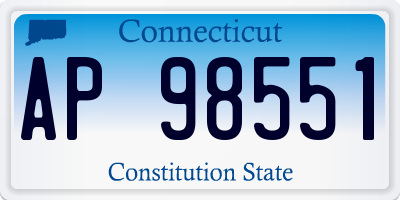 Connecticut

AP 98551

Constitution State